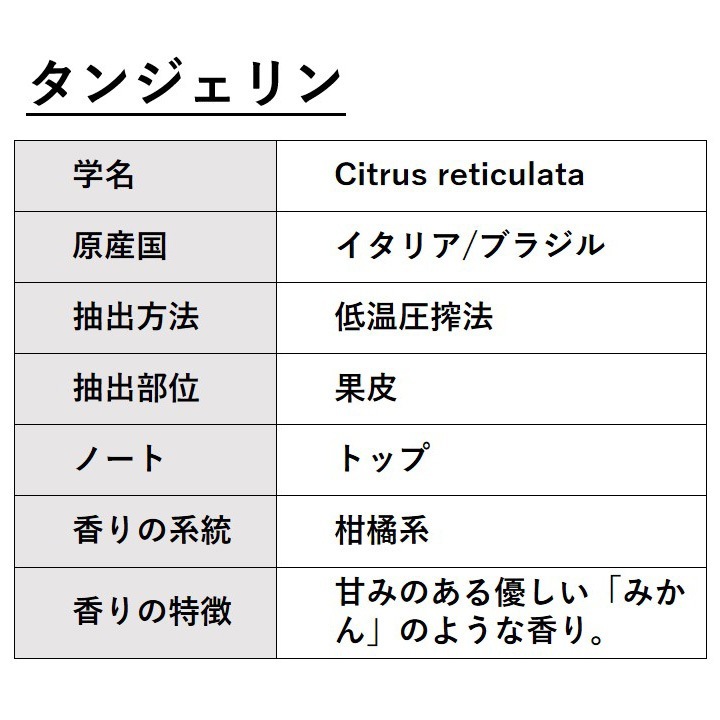 タンジェリン

| 学名 | Citrus reticulata |
|---|---|
| 原産国 | イタリア/ブラジル |
| 抽出方法 | 低温圧搾法 |
| 抽出部位 | 果皮 |
| ノート | トップ |
| 香りの系統 | 柑橘系 |
| 香りの特徴 | 甘みのある優しい「みかん」のような香り。 |